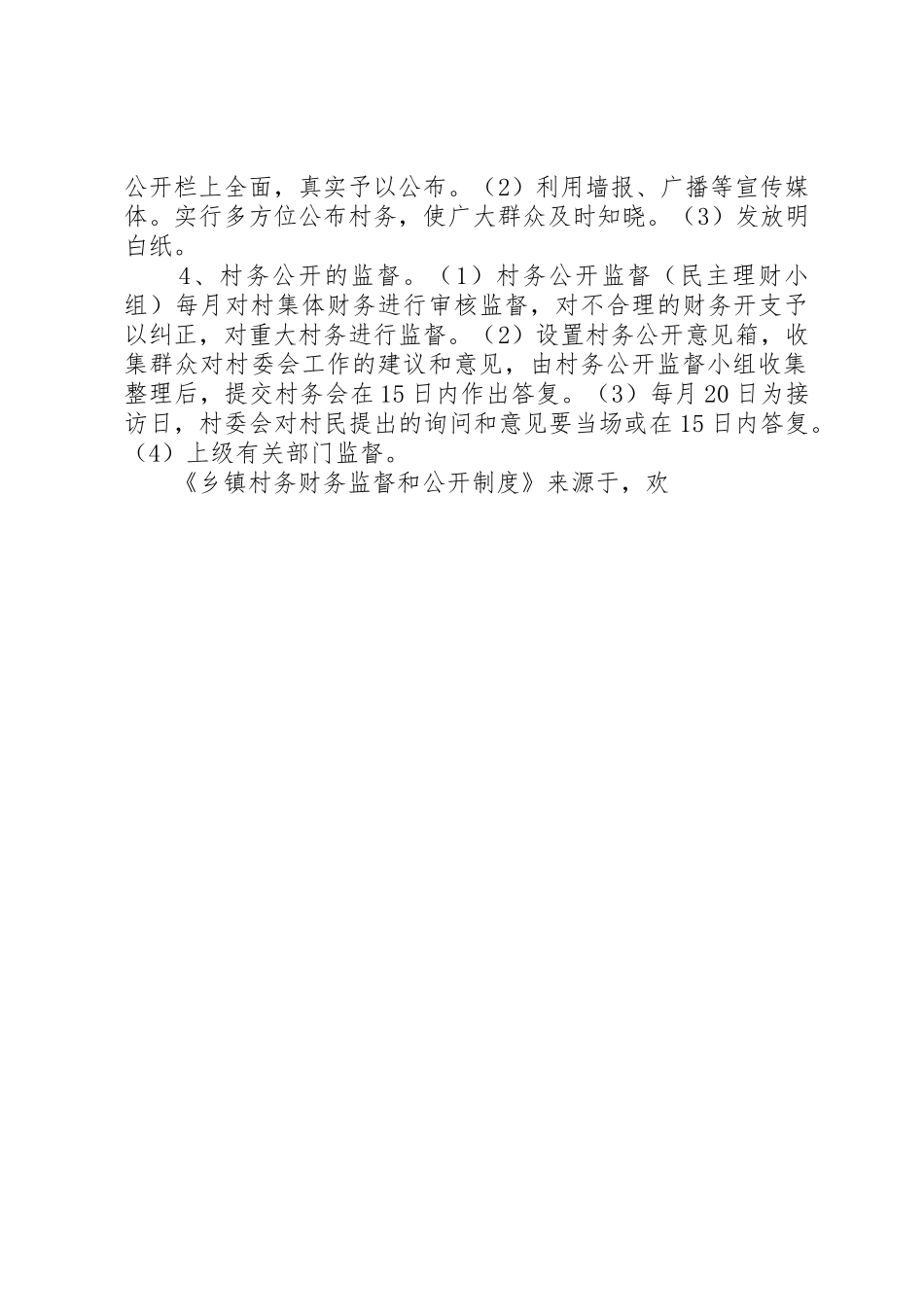 公开栏上全面，真实予以公布。（2）利用墙报、广播等宣传媒体。实行多方位公布村务，使广大群众及时知晓。（3）发放明白纸。

4、村务公开的监督。（1）村务公开监督（民主理财小组）每月对村集体财务进行审核监督，对不合理的财务开支予以纠正，对重大村务进行监督。（2）设置村务公开意见箱，收集群众对村委会工作的建议和意见，由村务公开监督小组收集整理后，提交村务会在15日内作出答复。（3）每月20日为接访日，村委会对村民提出的询问和意见要当场或在15日内答复。（4）上级有关部门监督。

《乡镇村务财务监督和公开制度》来源于，欢